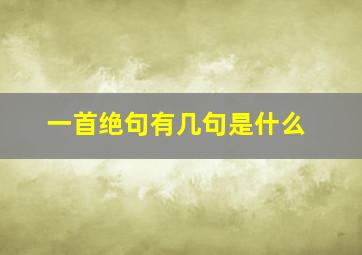 一首绝句有几句是什么